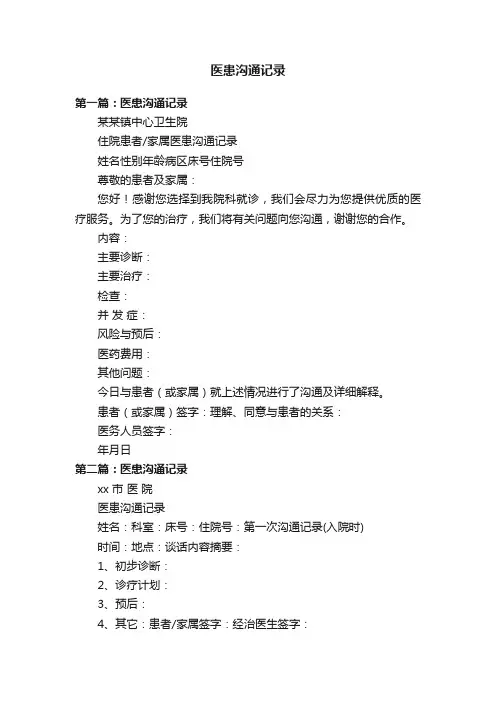 医患沟通记录

第一篇：医患沟通记录

某某镇中心卫生院

住院患者/家属医患沟通记录

姓名性别年龄病区床号住院号

尊敬的患者及家属：

您好！感谢您选择到我院科就诊，我们会尽力为您提供优质的医疗服务。为了您的治疗，我们将有关问题向您沟通，谢谢您的合作。

内容：

主要诊断：

主要治疗：

检查：

并 发 症：

风险与预后：

医药费用：

其他问题：

今日与患者（或家属）就上述情况进行了沟通及详细解释。

患者（或家属）签字：理解、同意与患者的关系：

医务人员签字：

年月日

第二篇：医患沟通记录

xx 市 医 院

医患沟通记录

姓名：科室：床号：住院号：第一次沟通记录(入院时)

时间：地点：谈话内容摘要：

1、初步诊断：

2、诊疗计划：

3、预后：

4、其它：患者/家属签字：经治医生签字：